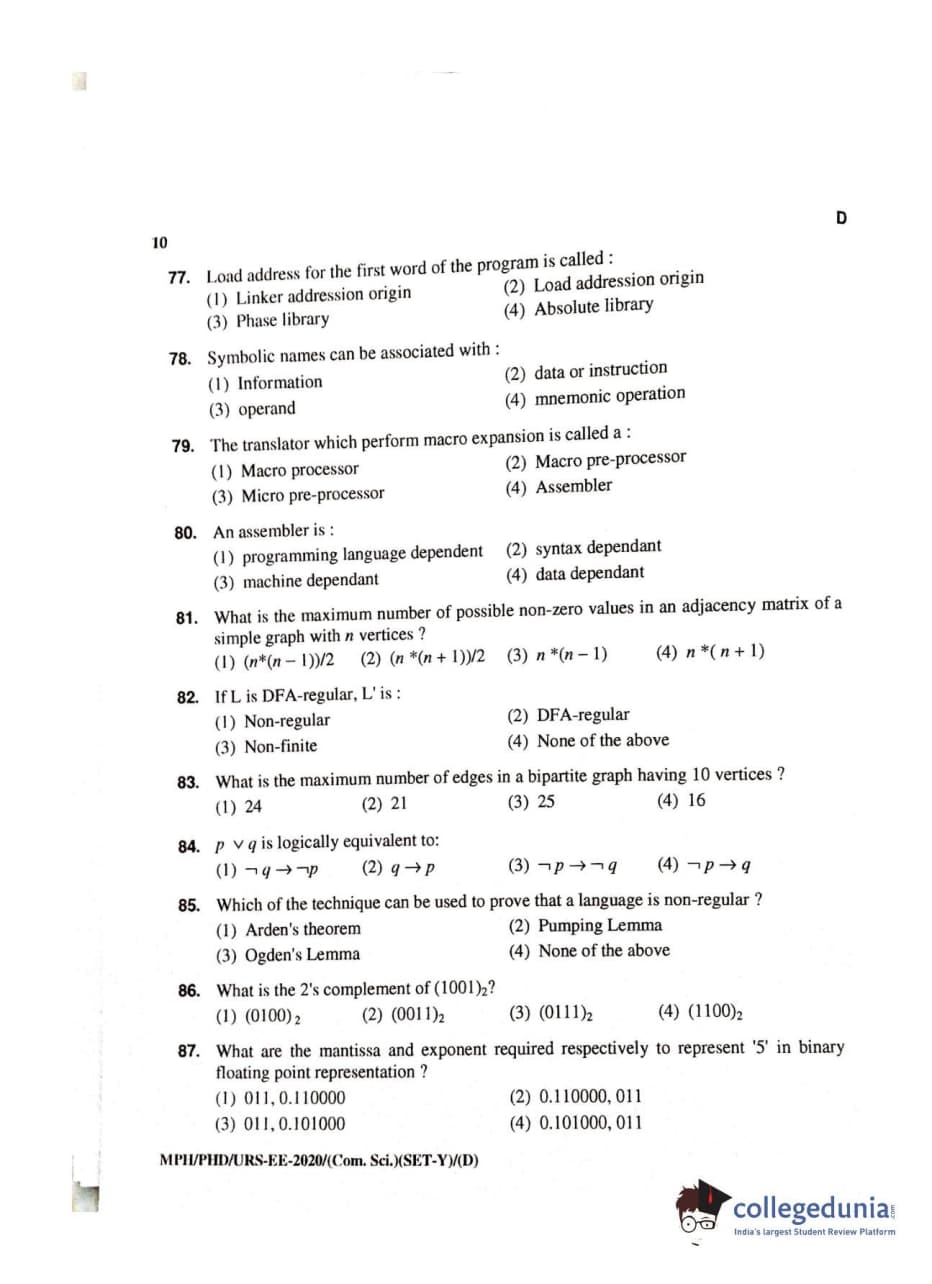 D

10

77. Load address for the first word of the program is called :
(1) Linker addression origin
(2) Load addression origin
(3) Phase library
(4) Absolute library

78. Symbolic names can be associated with :
(1) Information
(2) data or instruction
(3) operand
(4) mnemonic operation

79. The translator which perform macro expansion is called a :
(1) Macro processor
(2) Macro pre-processor
(3) Micro pre-processor
(4) Assembler

80. An assembler is :
(1) programming language dependent
(2) syntax dependant
(3) machine dependant
(4) data dependant

81. What is the maximum number of possible non-zero values in an adjacency matrix of a simple graph with $n$ vertices ?
(1) $(n*(n-1))/2$ (2) $(n*(n+1))/2$ (3) $n*(n-1)$ (4) $n*(n+1)$

82. If L is DFA-regular, L' is :
(1) Non-regular
(2) DFA-regular
(3) Non-finite
(4) None of the above

83. What is the maximum number of edges in a bipartite graph having 10 vertices ?
(1) 24 (2) 21 (3) 25 (4) 16

84. $p \vee q$ is logically equivalent to:
(1) $\neg q \rightarrow \neg p$ (2) $q \rightarrow p$ (3) $\neg p \rightarrow \neg q$ (4) $\neg p \rightarrow q$

85. Which of the technique can be used to prove that a language is non-regular ?
(1) Arden's theorem
(2) Pumping Lemma
(3) Ogden's Lemma
(4) None of the above

86. What is the 2's complement of $(1001)_2$?
(1) $(0100)_2$ (2) $(0011)_2$ (3) $(0111)_2$ (4) $(1100)_2$

87. What are the mantissa and exponent required respectively to represent '5' in binary floating point representation ?
(1) 011, 0.110000
(2) 0.110000, 011
(3) 011, 0.101000
(4) 0.101000, 011

MPH/PHD/URS-EE-2020/(Com. Sci.)(SET-Y)/(D)

collegedunia
India's largest Student Review Platform